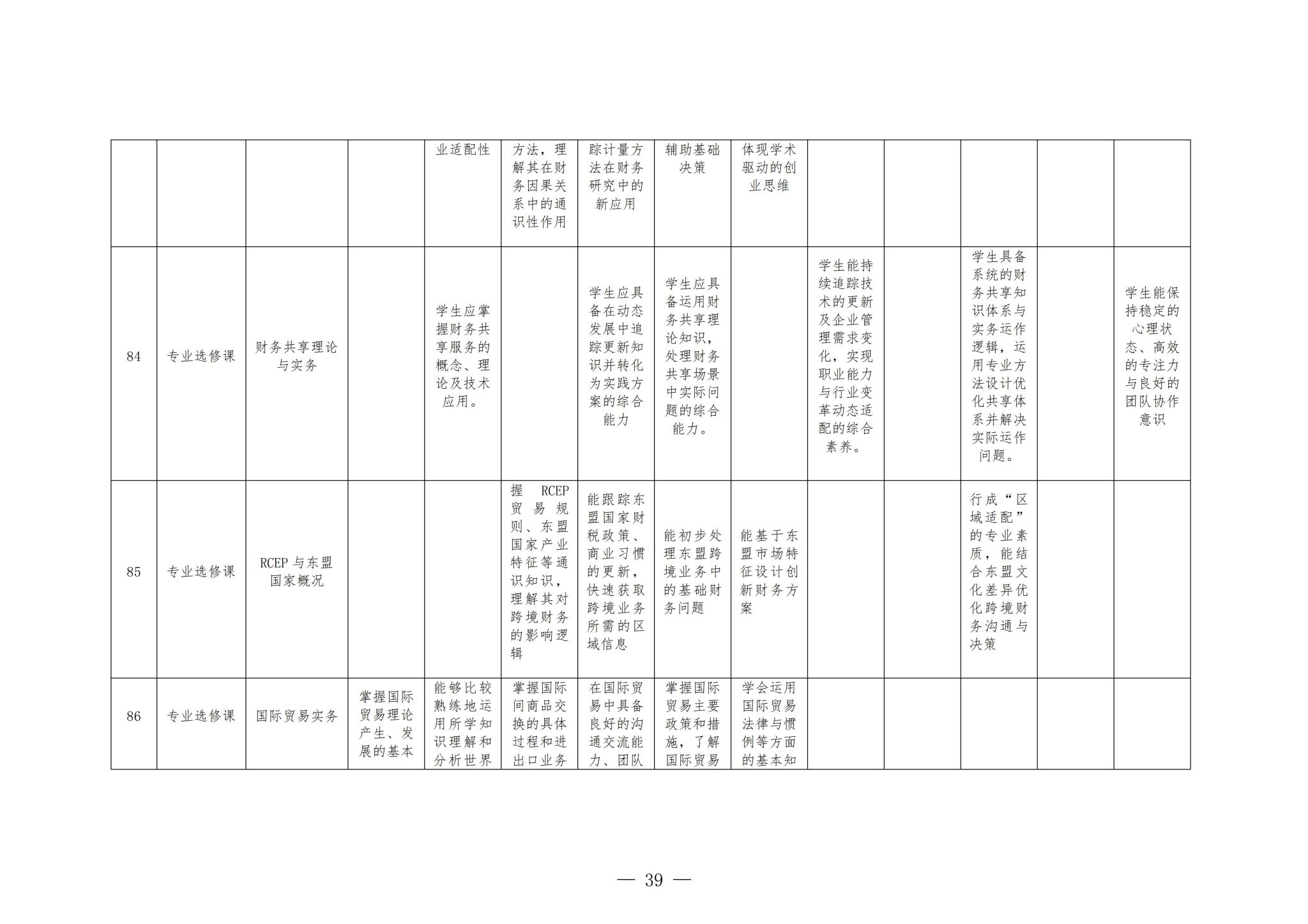 | | | | | | | | | | | | | | |
|---|---|---|---|---|---|---|---|---|---|---|---|---|---|
| | | | | 业适配性 | 方法，理解其在财务因果关系中的通识性作用 | 踪计量方法在财务研究中的新应用 | 辅助基础决策 | 体现学术驱动的创业思维 | | | | | |
| 84 | 专业选修课 | 财务共享理论与实务 | | 学生应掌握财务共享服务的概念、理论及技术应用。 | | 学生应具备在动态发展中追踪更新知识并转化为实践方案的综合能力 | 学生应具备运用财务共享理论知识，处理财务共享场景中实际问题的综合能力。 | | 学生能持续追踪技术的更新及企业管理需求变化，实现职业能力与行业变革动态适配的综合素养。 | | 学生具备系统的财务共享知识体系与实务运作逻辑，运用专业方法设计优化共享体系并解决实际运作问题。 | | 学生能保持稳定的心理状态、高效的专注力与良好的团队协作意识 |
| 85 | 专业选修课 | RCEP 与东盟国家概况 | | | 握 RCEP 贸易规则、东盟国家产业特征等通识知识，理解其对跨境财务的影响逻辑 | 能跟踪东盟国家财税政策、商业习惯的更新，快速获取跨境业务所需的区域信息 | 能初步处理东盟跨境业务中的基础财务问题 | 能基于东盟市场特征设计创新财务方案 | | | 行成“区域适配”的专业素质，能结合东盟文化差异优化跨境财务沟通与决策 | | |
| 86 | 专业选修课 | 国际贸易实务 | 掌握国际贸易理论产生、发展的基本 | 能够比较熟练地运用所学知识理解和分析世界 | 掌握国际间商品交换的具体过程和进出口业务 | 在国际贸易中具备良好的沟通交流能力、团队 | 掌握国际贸易主要政策和措施，了解国际贸易 | 学会运用国际贸易法律与惯例等方面的基本知 | | | | | |

— 39 —